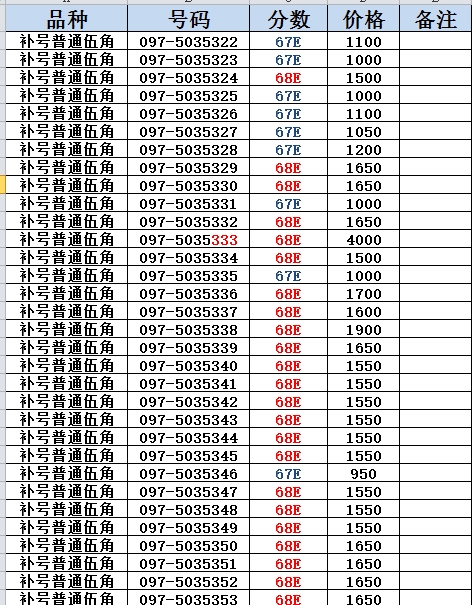 | 品种 | 号码 | 分数 | 价格 | 备注 |
|---|---|---|---|---|
| 补号普通伍角 | 097-5035322 | 67E | 1100 | |
| 补号普通伍角 | 097-5035323 | 67E | 1000 | |
| 补号普通伍角 | 097-5035324 | 68E | 1500 | |
| 补号普通伍角 | 097-5035325 | 67E | 1000 | |
| 补号普通伍角 | 097-5035326 | 67E | 1100 | |
| 补号普通伍角 | 097-5035327 | 67E | 1050 | |
| 补号普通伍角 | 097-5035328 | 67E | 1200 | |
| 补号普通伍角 | 097-5035329 | 68E | 1650 | |
| 补号普通伍角 | 097-5035330 | 68E | 1650 | |
| 补号普通伍角 | 097-5035331 | 67E | 1000 | |
| 补号普通伍角 | 097-5035332 | 68E | 1650 | |
| 补号普通伍角 | 097-5035333 | 68E | 4000 | |
| 补号普通伍角 | 097-5035334 | 68E | 1500 | |
| 补号普通伍角 | 097-5035335 | 67E | 1000 | |
| 补号普通伍角 | 097-5035336 | 68E | 1700 | |
| 补号普通伍角 | 097-5035337 | 68E | 1600 | |
| 补号普通伍角 | 097-5035338 | 68E | 1900 | |
| 补号普通伍角 | 097-5035339 | 68E | 1650 | |
| 补号普通伍角 | 097-5035340 | 68E | 1550 | |
| 补号普通伍角 | 097-5035341 | 68E | 1550 | |
| 补号普通伍角 | 097-5035342 | 68E | 1550 | |
| 补号普通伍角 | 097-5035343 | 68E | 1550 | |
| 补号普通伍角 | 097-5035344 | 68E | 1550 | |
| 补号普通伍角 | 097-5035345 | 68E | 1550 | |
| 补号普通伍角 | 097-5035346 | 67E | 950 | |
| 补号普通伍角 | 097-5035347 | 68E | 1550 | |
| 补号普通伍角 | 097-5035348 | 68E | 1550 | |
| 补号普通伍角 | 097-5035349 | 68E | 1550 | |
| 补号普通伍角 | 097-5035350 | 68E | 1650 | |
| 补号普通伍角 | 097-5035351 | 68E | 1650 | |
| 补号普通伍角 | 097-5035352 | 68E | 1650 | |
| 补号普通伍角 | 097-5035353 | 68E | 1650 | |